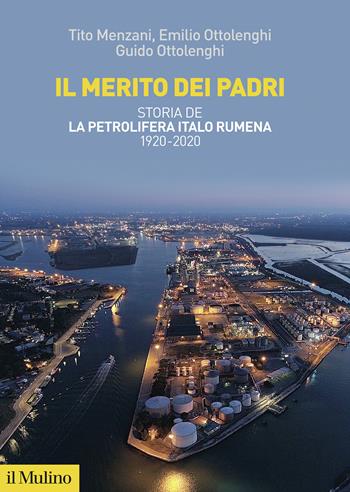 Tito Menzani, Emilio Ottolenghi
Guido Ottolenghi

IL MERITO DEI PADRI

STORIA DE
LA PETROLIFERA ITALO RUMENA
1920-2020

il Mulino